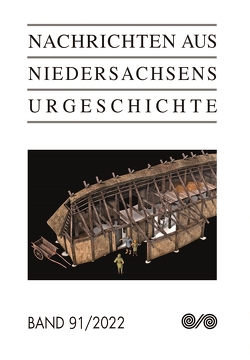 NACHRICHTEN AUS
NIEDERSACHSENS
URGESCHICHTE

BAND 91/2022